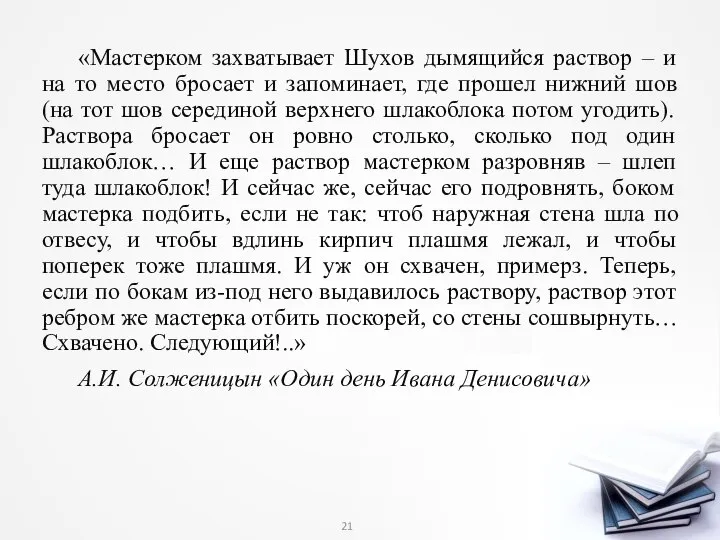 «Мастерком захватывает Шухов дымящийся раствор – и на то место бросает и запоминает, где прошел нижний шов (на тот шов серединой верхнего шлакоблока потом угодить). Раствора бросает он ровно столько, сколько под один шлакоблок… И еще раствор мастерком разровняв – шлеп туда шлакоблок! И сейчас же, сейчас его подровнять, боком мастерка подбить, если не так: чтоб наружная стена шла по отвесу, и чтобы вдлинь кирпич плашмя лежал, и чтобы поперек тоже плашмя. И уж он схвачен, примерз. Теперь, если по бокам из-под него выдавилось раствору, раствор этот ребром же мастерка отбить поскорей, со стены сошвырнуть… Схвачено. Следующий!..»

А.И. Солженицын «Один день Ивана Денисовича»

21